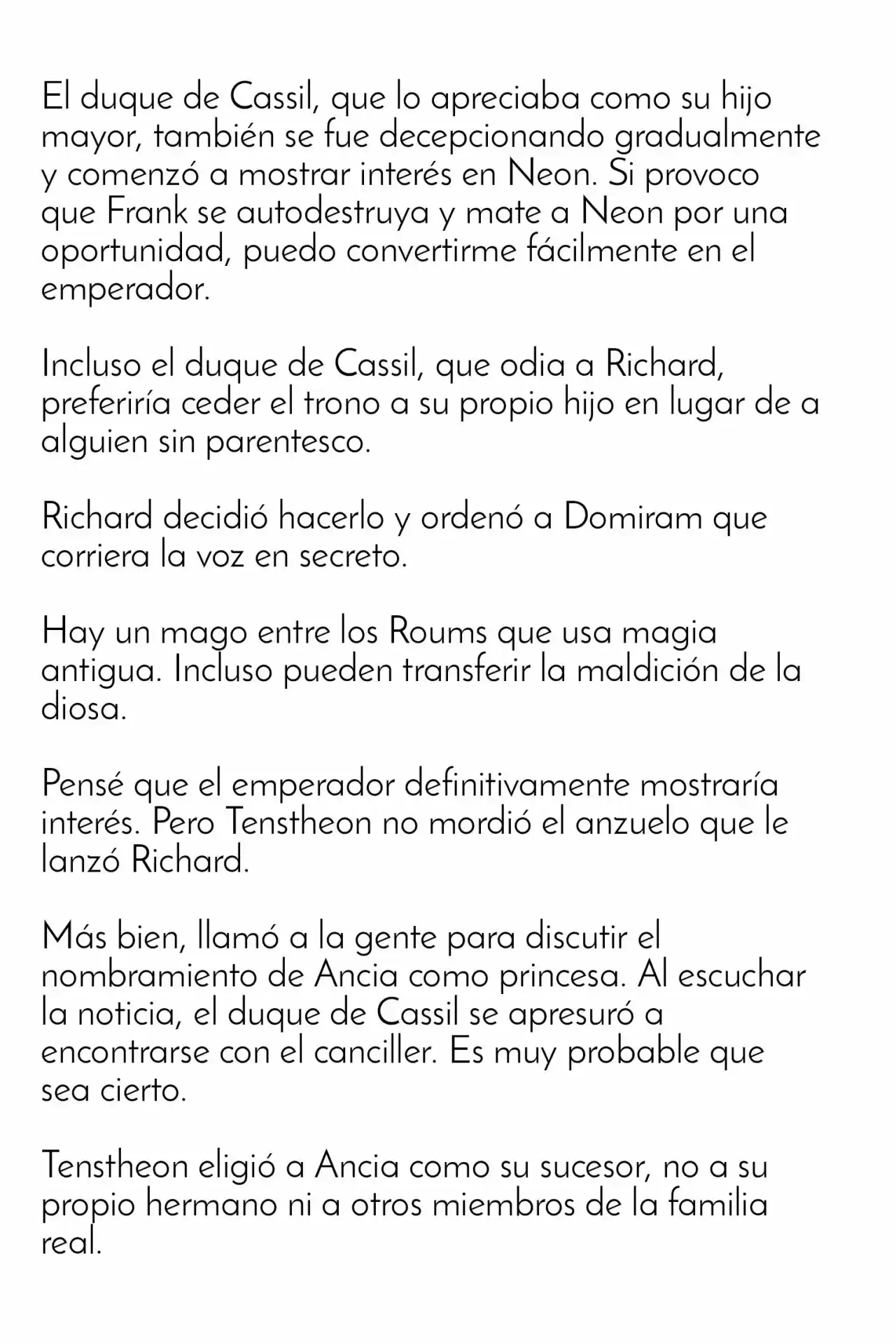 El duque de Cassil, que lo apreciaba como su hijo mayor, también se fue decepcionando gradualmente y comenzó a mostrar interés en Neon. Si provoco que Frank se autodestruya y mate a Neon por una oportunidad, puedo convertirme fácilmente en el emperador.

Incluso el duque de Cassil, que odia a Richard, preferiría ceder el trono a su propio hijo en lugar de a alguien sin parentesco.

Richard decidió hacerlo y ordenó a Domiram que corriera la voz en secreto.

Hay un mago entre los Roums que usa magia antigua. Incluso pueden transferir la maldición de la diosa.

Pensé que el emperador definitivamente mostraría interés. Pero Tenstheon no mordió el anzuelo que le lanzó Richard.

Más bien, llamó a la gente para discutir el nombramiento de Ancia como princesa. Al escuchar la noticia, el duque de Cassil se apresuró a encontrarse con el canciller. Es muy probable que sea cierto.

Tenstheon eligió a Ancia como su sucesor, no a su propio hermano ni a otros miembros de la familia real.